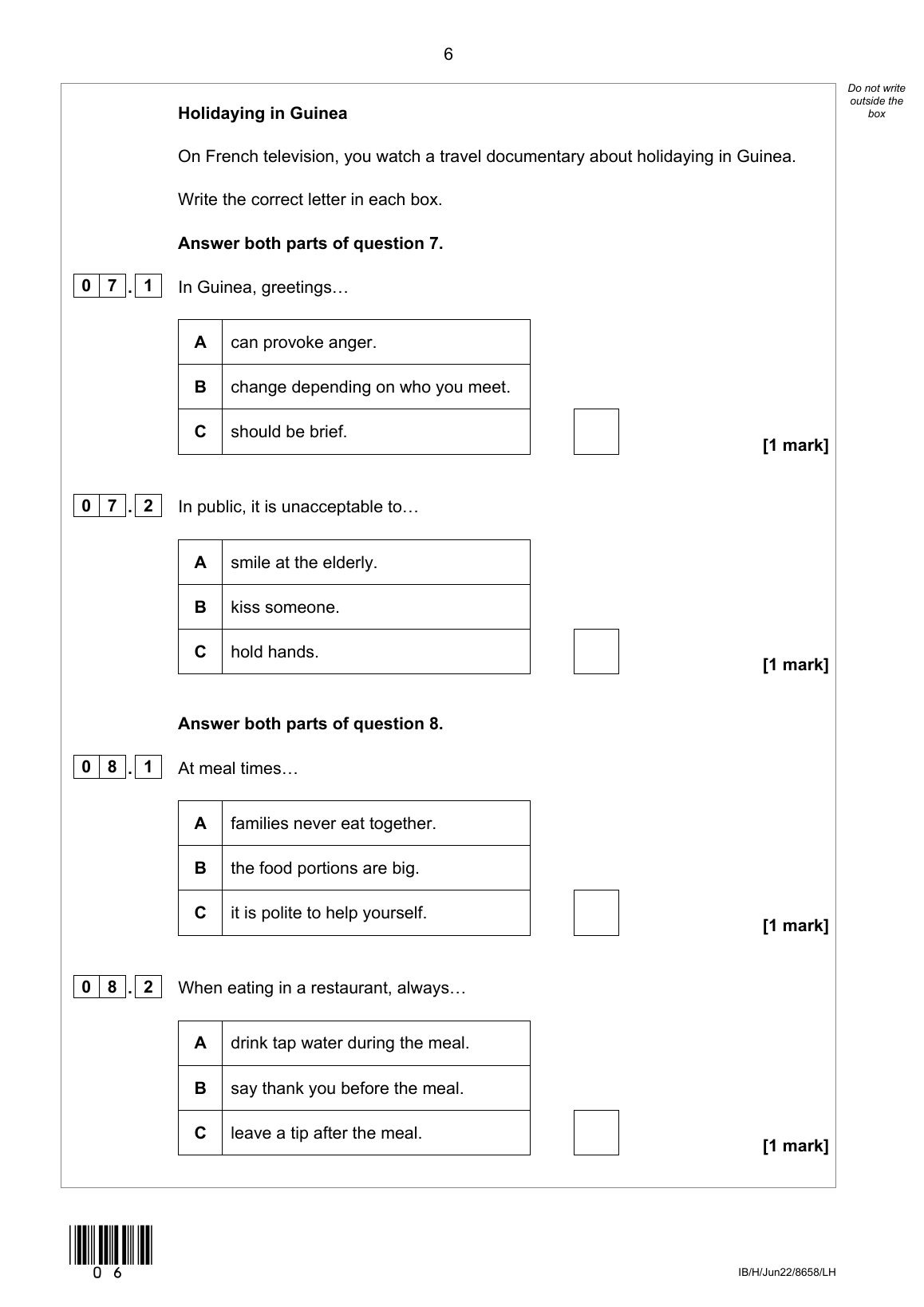 6

Do not write outside the box

**Holidaying in Guinea**

On French television, you watch a travel documentary about holidaying in Guinea.

Write the correct letter in each box.

**Answer both parts of question 7.**

0 7 . 1 In Guinea, greetings…

| A | can provoke anger. |
|---|---|
| B | change depending on who you meet. |
| C | should be brief. |

[1 mark]

0 7 . 2 In public, it is unacceptable to…

| A | smile at the elderly. |
|---|---|
| B | kiss someone. |
| C | hold hands. |

[1 mark]

**Answer both parts of question 8.**

0 8 . 1 At meal times…

| A | families never eat together. |
|---|---|
| B | the food portions are big. |
| C | it is polite to help yourself. |

[1 mark]

0 8 . 2 When eating in a restaurant, always…

| A | drink tap water during the meal. |
|---|---|
| B | say thank you before the meal. |
| C | leave a tip after the meal. |

[1 mark]

0 6

IB/H/Jun22/8658/LH